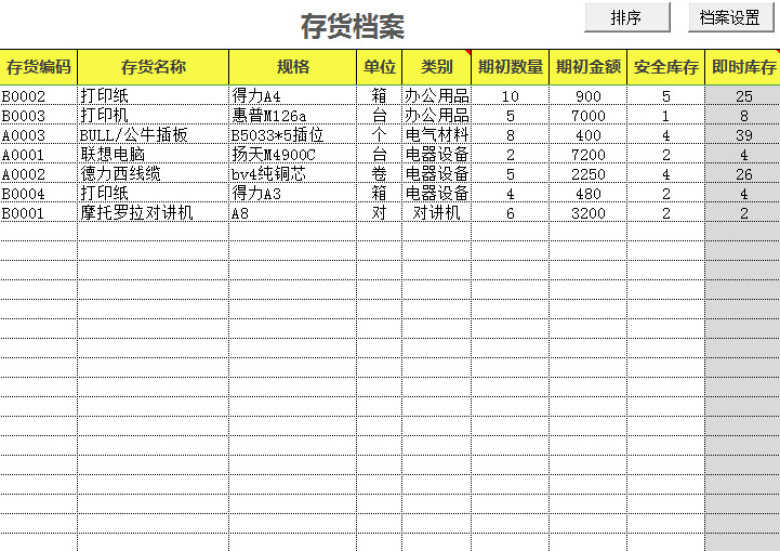 存货档案

排序

档案设置

| 存货编码 | 存货名称 | 规格 | 单位 | 类别 | 期初数量 | 期初金额 | 安全库存 | 即时库存 |
|---|---|---|---|---|---|---|---|---|
| B0002 | 打印纸 | 得力A4 | 箱 | 办公用品 | 10 | 900 | 5 | 25 |
| B0003 | 打印机 | 惠普M126a | 台 | 办公用品 | 5 | 7000 | 1 | 8 |
| A0003 | BULL/公牛插板 | B5033*5插位 | 个 | 电气材料 | 8 | 400 | 4 | 39 |
| A0001 | 联想电脑 | 扬天M4900C | 台 | 电器设备 | 2 | 7200 | 2 | 4 |
| A0002 | 德力西线缆 | bv4纯铜芯 | 卷 | 电器设备 | 5 | 2250 | 4 | 26 |
| B0004 | 打印纸 | 得力A3 | 箱 | 电器设备 | 4 | 480 | 2 | 4 |
| B0001 | 摩托罗拉对讲机 | A8 | 对 | 对讲机 | 6 | 3200 | 2 | 2 |